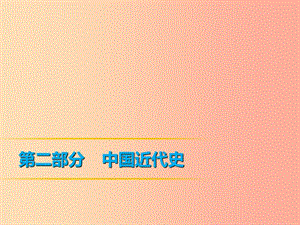 第二部分　中国近代史